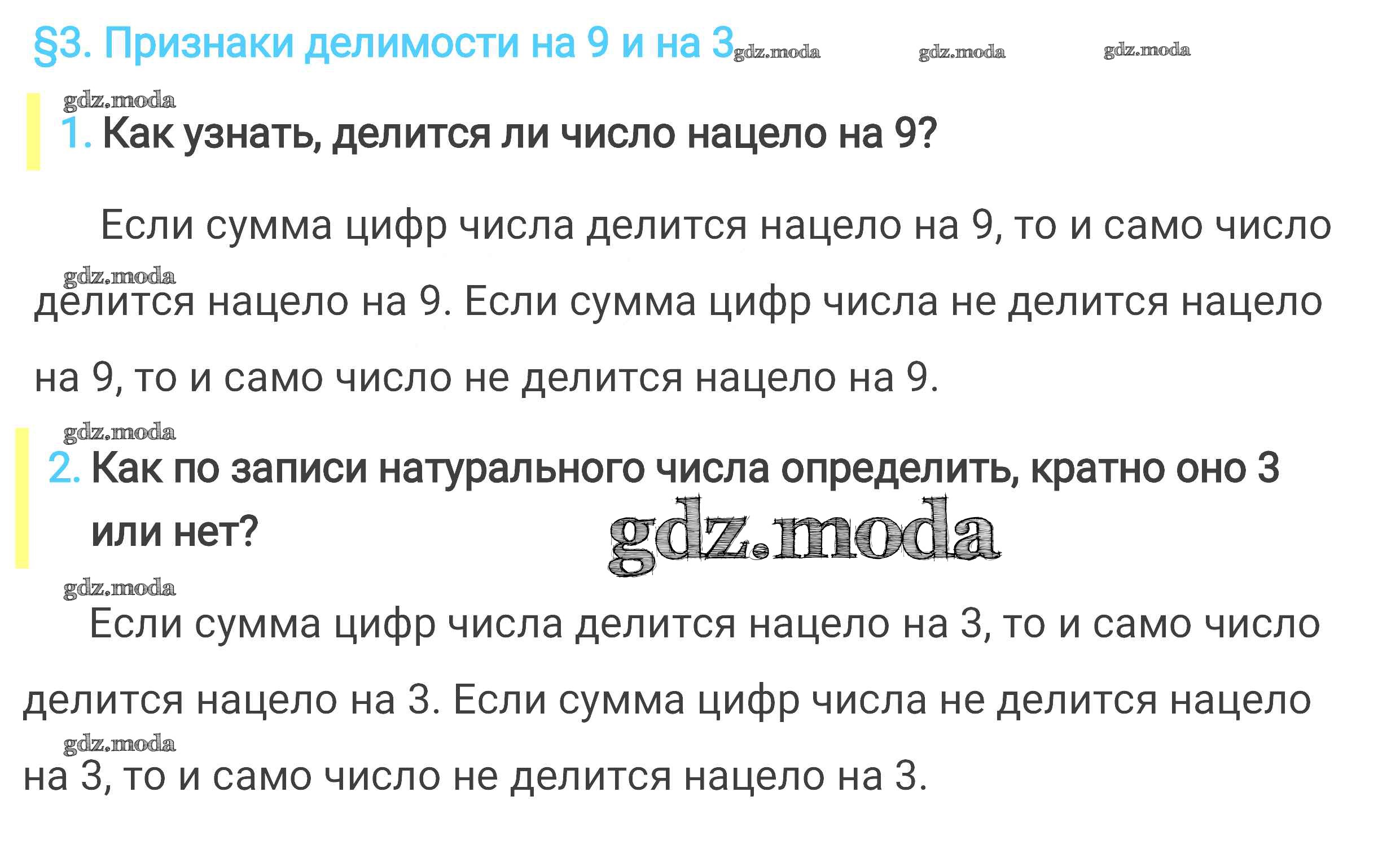 §3. Признаки делимости на 9 и на 3

1. Как узнать, делится ли число нацело на 9?

Если сумма цифр числа делится нацело на 9, то и само число делится нацело на 9. Если сумма цифр числа не делится нацело на 9, то и само число не делится нацело на 9.

2. Как по записи натурального числа определить, кратно оно 3 или нет?

Если сумма цифр числа делится нацело на 3, то и само число делится нацело на 3. Если сумма цифр числа не делится нацело на 3, то и само число не делится нацело на 3.

gdz.moda